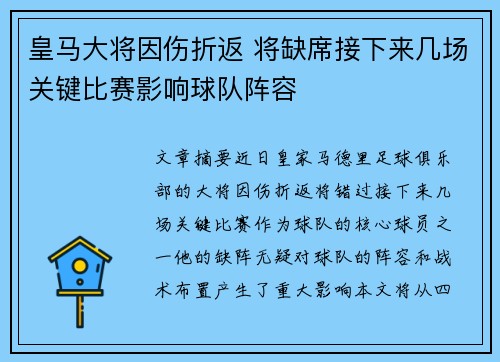 皇马大将因伤折返 将缺席接下来几场关键比赛影响球队阵容

文章摘要近日皇家马德里足球俱乐部的大将因伤折返将错过接下来几场关键比赛作为球队的核心球员之一他的缺阵无疑对球队的阵容和战术布置产生了重大影响本文将从四